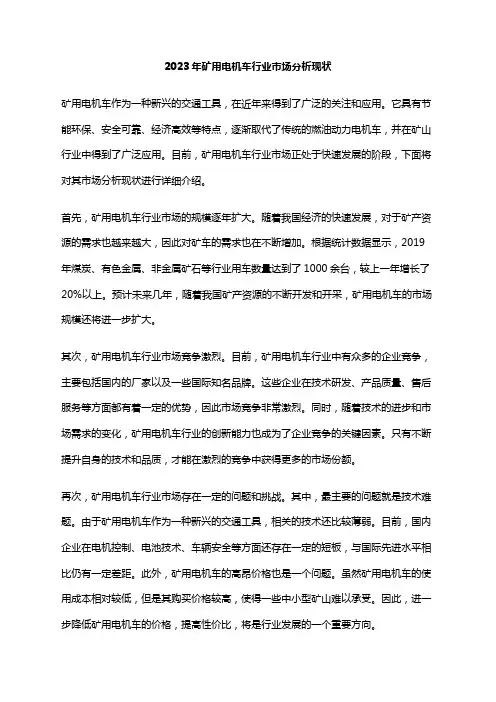 2023年矿用电机车行业市场分析现状

矿用电机车作为一种新兴的交通工具，在近年来得到了广泛的关注和应用。它具有节能环保、安全可靠、经济高效等特点，逐渐取代了传统的燃油动力电机车，并在矿山行业中得到了广泛应用。目前，矿用电机车行业市场正处于快速发展的阶段，下面将对其市场分析现状进行详细介绍。

首先，矿用电机车行业市场的规模逐年扩大。随着我国经济的快速发展，对于矿产资源的需求也越来越大，因此对矿车的需求也在不断增加。根据统计数据显示，2019年煤炭、有色金属、非金属矿石等行业用车数量达到了1000余台，较上一年增长了20%以上。预计未来几年，随着我国矿产资源的不断开发和开采，矿用电机车的市场规模还将进一步扩大。

其次，矿用电机车行业市场竞争激烈。目前，矿用电机车行业中有众多的企业竞争，主要包括国内的厂家以及一些国际知名品牌。这些企业在技术研发、产品质量、售后服务等方面都有着一定的优势，因此市场竞争非常激烈。同时，随着技术的进步和市场需求的变化，矿用电机车行业的创新能力也成为了企业竞争的关键因素。只有不断提升自身的技术和品质，才能在激烈的竞争中获得更多的市场份额。

再次，矿用电机车行业市场存在一定的问题和挑战。其中，最主要的问题就是技术难题。由于矿用电机车作为一种新兴的交通工具，相关的技术还比较薄弱。目前，国内企业在电机控制、电池技术、车辆安全等方面还存在一定的短板，与国际先进水平相比仍有一定差距。此外，矿用电机车的高昂价格也是一个问题。虽然矿用电机车的使用成本相对较低，但是其购买价格较高，使得一些中小型矿山难以承受。因此，进一步降低矿用电机车的价格，提高性价比，将是行业发展的一个重要方向。